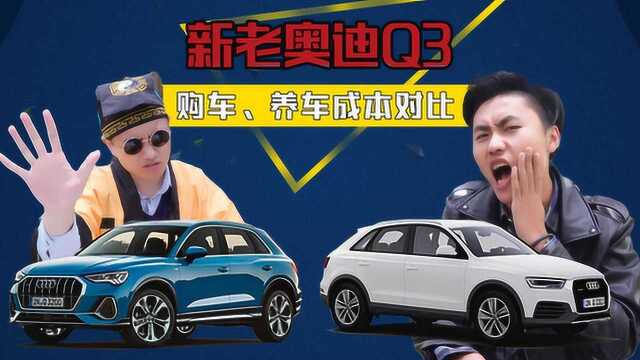 新老奥迪Q3

购车、养车成本对比